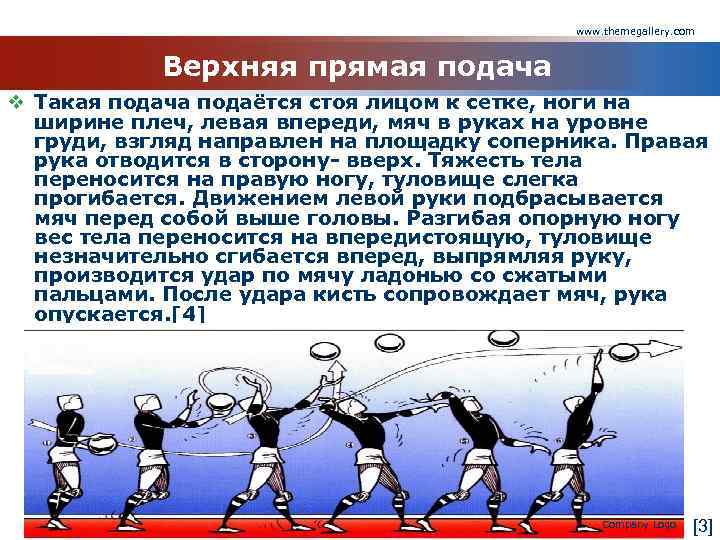 www.themegallery.com

Верхняя прямая подача

❖ Такая подача подаётся стоя лицом к сетке, ноги на ширине плеч, левая впереди, мяч в руках на уровне груди, взгляд направлен на площадку соперника. Правая рука отводится в сторону- вверх. Тяжесть тела переносится на правую ногу, туловище слегка прогибается. Движением левой руки подбрасывается мяч перед собой выше головы. Разгибая опорную ногу вес тела переносится на впередистоящую, туловище незначительно сгибается вперед, выпрямляя руку, производится удар по мячу ладонью со сжатыми пальцами. После удара кисть сопровождает мяч, рука опускается.[4]

Company Logo

[3]